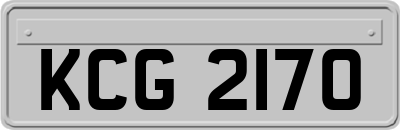 KCG 2170